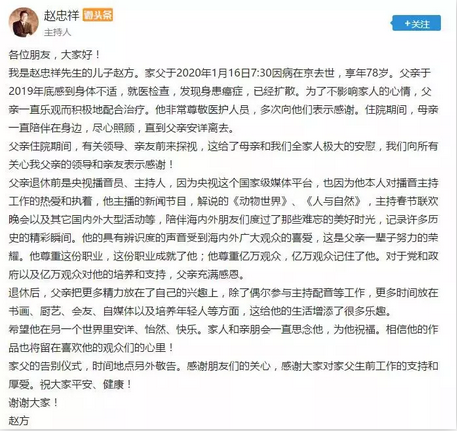 赵忠祥 微头条
主持人
+关注

各位朋友，大家好！
我是赵忠祥先生的儿子赵方。家父于2020年1月16日7:30因病在京去世，享年78岁。父亲于2019年底感到身体不适，就医检查，发现身患癌症，已经扩散。为了不影响家人的心情，父亲一直乐观而积极地配合治疗。他非常尊敬医护人员，多次向他们表示感谢。住院期间，母亲一直陪伴在身边，尽心照顾，直到父亲安详离去。
父亲住院期间，有关领导、亲友前来探视，这给了母亲和我们全家人极大的安慰，我们向所有关心我父亲的领导和亲友表示感谢！
父亲退休前是央视播音员、主持人，因为央视这个国家级媒体平台，也因为他本人对播音主持工作的热爱和执着，他主播的新闻节目，解说的《动物世界》、《人与自然》，主持春节联欢晚会以及其它国内外大型活动等，陪伴海内外朋友们度过了那些难忘的美好时光，记录许多历史的精彩瞬间。他的具有辨识度的声音受到海内外广大观众的喜爱，这是父亲一辈子努力的荣耀。他尊重这份职业，这份职业成就了他；他尊重亿万观众，亿万观众记住了他。对于党和政府以及亿万观众对他的培养和支持，父亲充满感恩。
退休后，父亲把更多精力放在了自己的兴趣上，除了偶尔参与主持配音等工作，更多时间放在书画、厨艺、会友、自媒体以及培养年轻人等方面，这给他的生活增添了很多乐趣。
希望他在另一个世界里安详、怡然、快乐。家人和亲朋会一直思念他，为他祝福。相信他的作品也将留在喜欢他的观众们的心里！
家父的告别仪式，时间地点另外敬告。感谢朋友们的关心，感谢大家对家父生前工作的支持和厚爱。祝大家平安、健康！
谢谢大家！
赵方